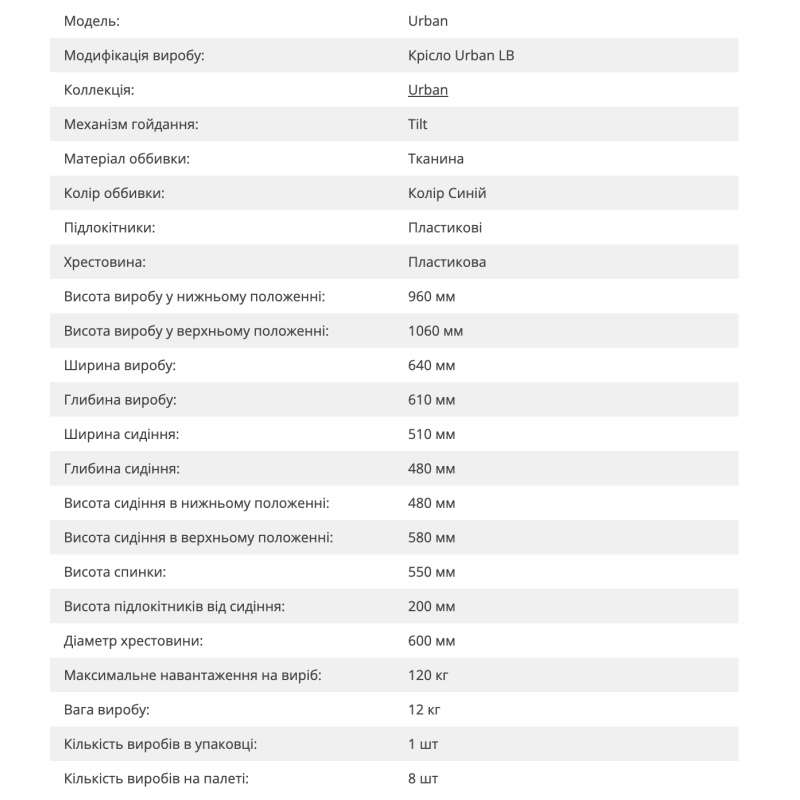 | | |
|---|---|
| Модель: | Urban |
| Модифікація виробу: | Крісло Urban LB |
| Коллекція: | Urban |
| Механізм гойдання: | Tilt |
| Матеріал оббивки: | Тканина |
| Колір оббивки: | Колір Синій |
| Підлокітники: | Пластикові |
| Хрестовина: | Пластикова |
| Висота виробу у нижньому положенні: | 960 мм |
| Висота виробу у верхньому положенні: | 1060 мм |
| Ширина виробу: | 640 мм |
| Глибина виробу: | 610 мм |
| Ширина сидіння: | 510 мм |
| Глибина сидіння: | 480 мм |
| Висота сидіння в нижньому положенні: | 480 мм |
| Висота сидіння в верхньому положенні: | 580 мм |
| Висота спинки: | 550 мм |
| Висота підлокітників від сидіння: | 200 мм |
| Діаметр хрестовини: | 600 мм |
| Максимальне навантаження на виріб: | 120 кг |
| Вага виробу: | 12 кг |
| Кількість виробів в упаковці: | 1 шт |
| Кількість виробів на палеті: | 8 шт |